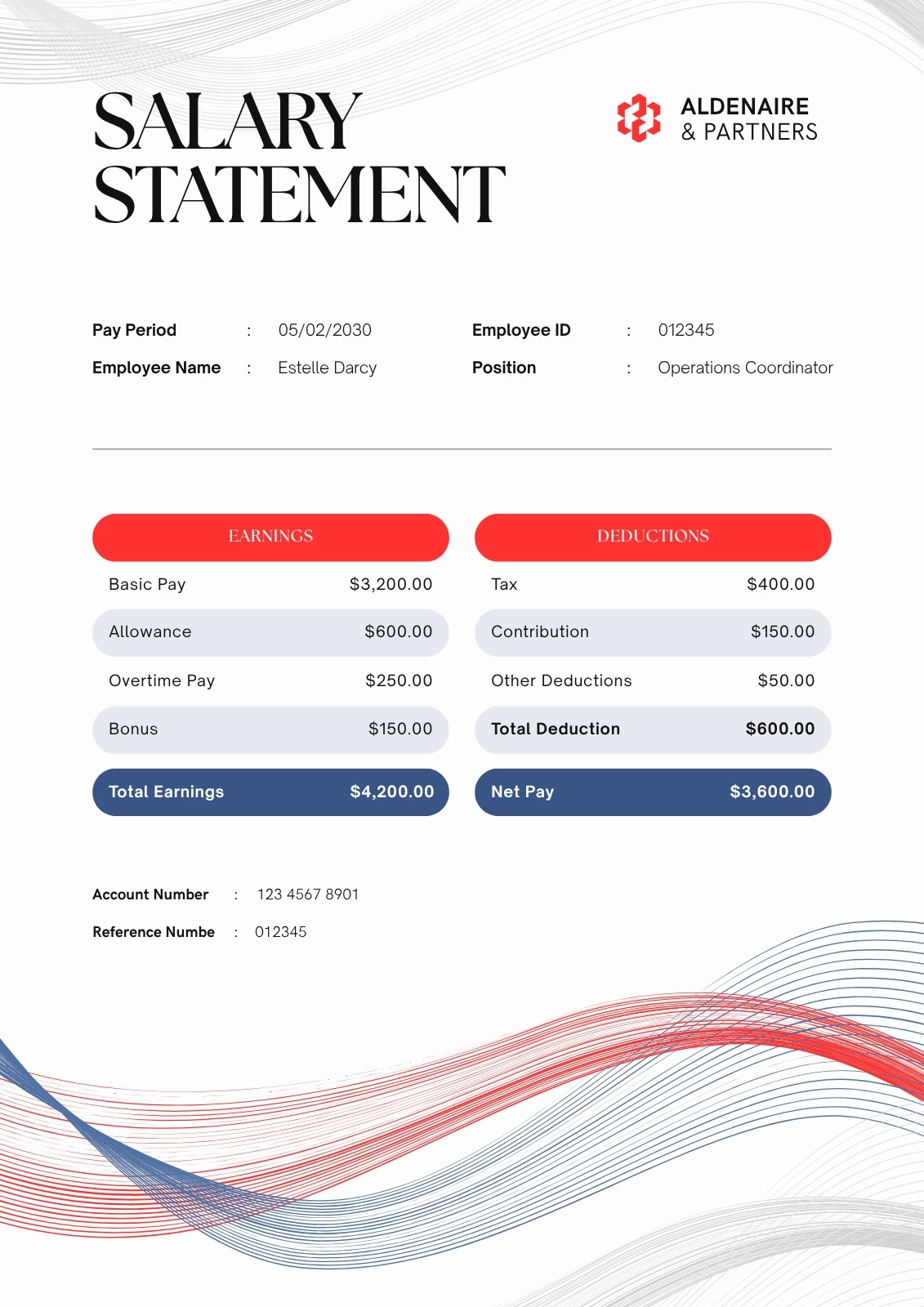 SALARY STATEMENT

ALDENAIRE
& PARTNERS

Pay Period : 05/02/2030
Employee Name : Estelle Darcy
Employee ID : 012345
Position : Operations Coordinator

| EARNINGS | |
|---|---|
| Basic Pay | $3,200.00 |
| Allowance | $600.00 |
| Overtime Pay | $250.00 |
| Bonus | $150.00 |
| Total Earnings | $4,200.00 |

| DEDUCTIONS | |
|---|---|
| Tax | $400.00 |
| Contribution | $150.00 |
| Other Deductions | $50.00 |
| Total Deduction | $600.00 |
| Net Pay | $3,600.00 |

Account Number : 123 4567 8901
Reference Numbe : 012345